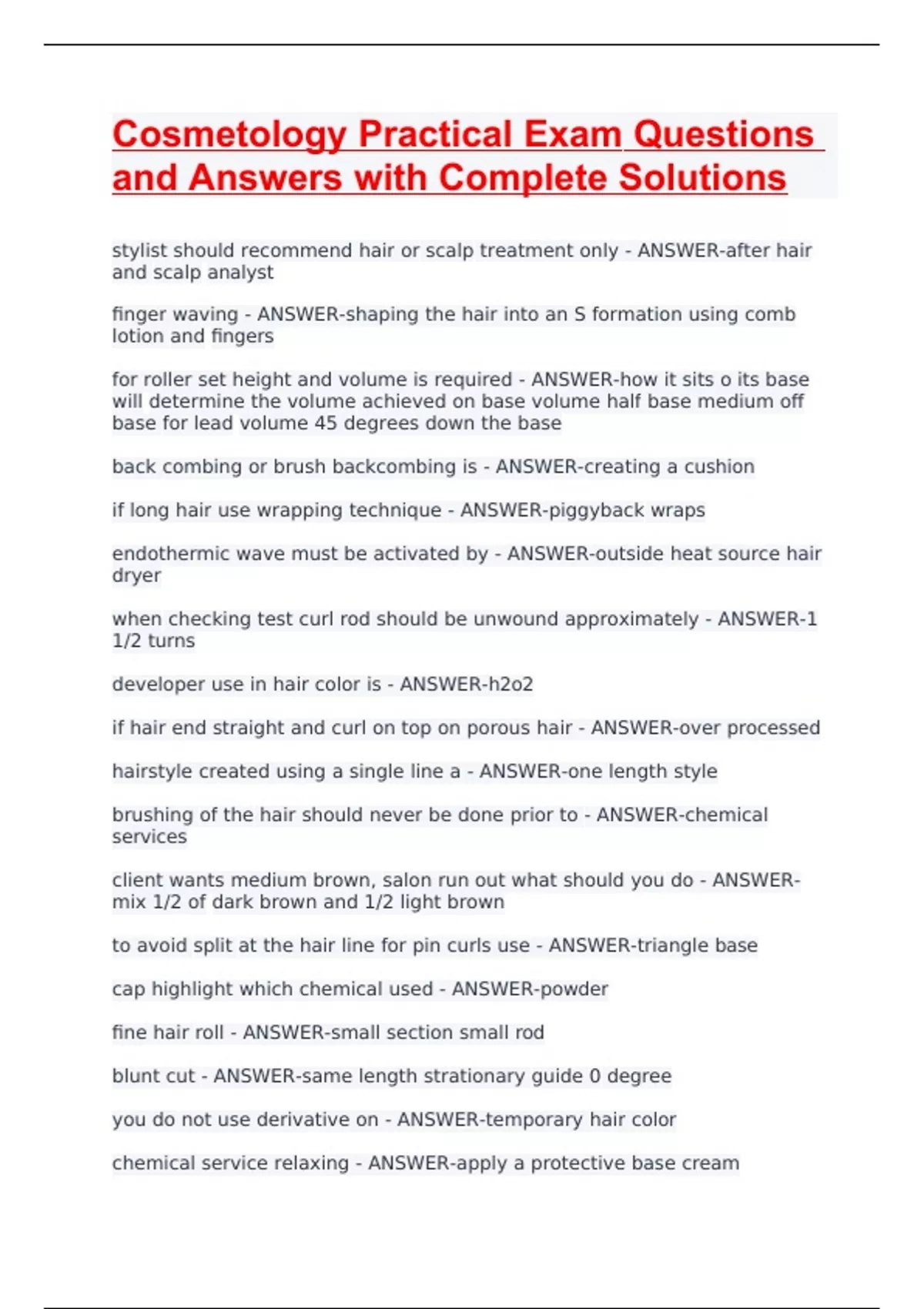 Cosmetology Practical Exam Questions and Answers with Complete Solutions

stylist should recommend hair or scalp treatment only - ANSWER-after hair and scalp analyst

finger waving - ANSWER-shaping the hair into an S formation using comb lotion and fingers

for roller set height and volume is required - ANSWER-how it sits o its base will determine the volume achieved on base volume half base medium off base for lead volume 45 degrees down the base

back combing or brush backcombing is - ANSWER-creating a cushion

if long hair use wrapping technique - ANSWER-piggyback wraps

endothermic wave must be activated by - ANSWER-outside heat source hair dryer

when checking test curl rod should be unwound approximately - ANSWER-1 1/2 turns

developer use in hair color is - ANSWER-h2o2

if hair end straight and curl on top on porous hair - ANSWER-over processed

hairstyle created using a single line a - ANSWER-one length style

brushing of the hair should never be done prior to - ANSWER-chemical services

client wants medium brown, salon run out what should you do - ANSWER-mix 1/2 of dark brown and 1/2 light brown

to avoid split at the hair line for pin curls use - ANSWER-triangle base

cap highlight which chemical used - ANSWER-powder

fine hair roll - ANSWER-small section small rod

blunt cut - ANSWER-same length strationary guide 0 degree

you do not use derivative on - ANSWER-temporary hair color

chemical service relaxing - ANSWER-apply a protective base cream